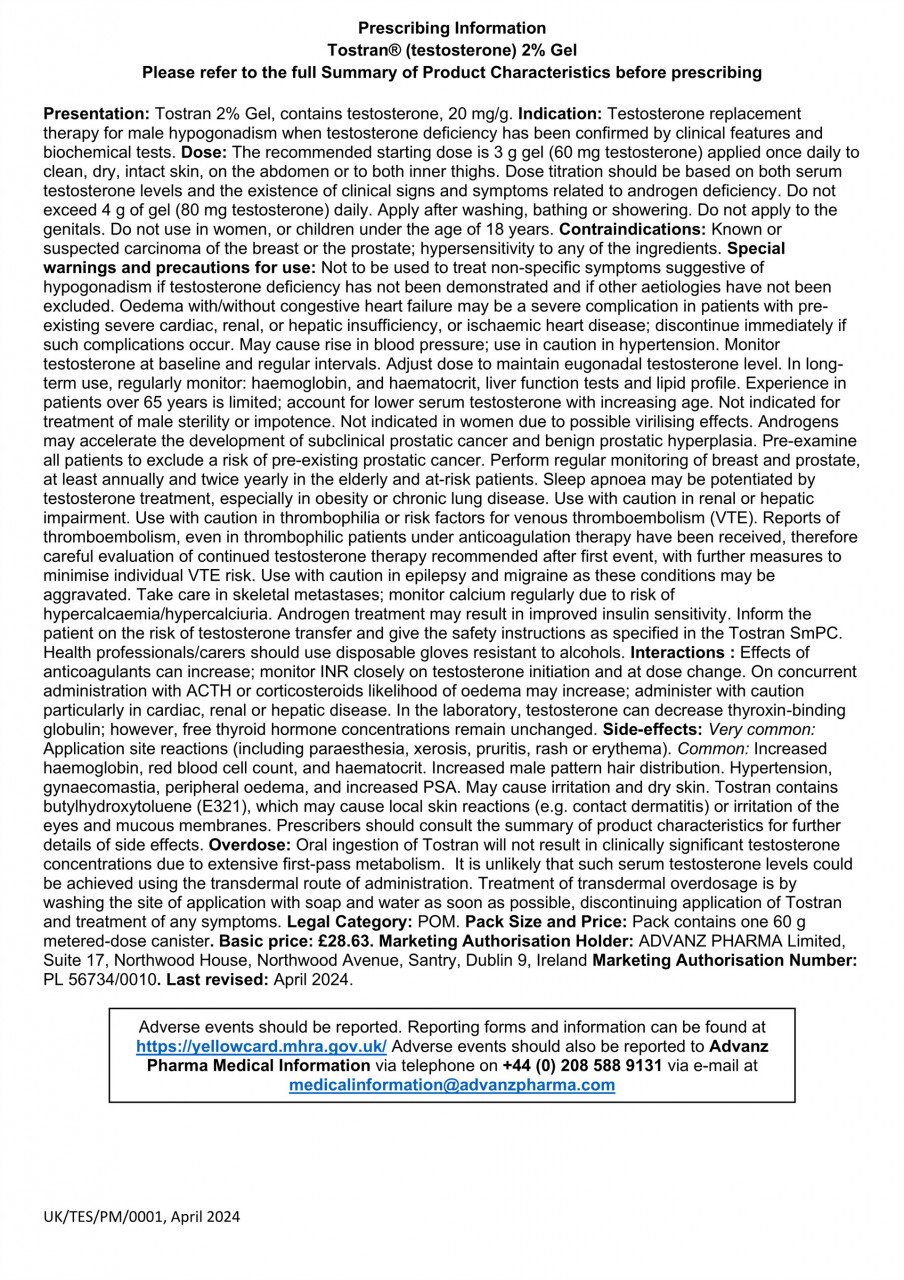 Prescribing Information
Tostran® (testosterone) 2% Gel
Please refer to the full Summary of Product Characteristics before prescribing

Presentation: Tostran 2% Gel, contains testosterone, 20 mg/g. Indication: Testosterone replacement therapy for male hypogonadism when testosterone deficiency has been confirmed by clinical features and biochemical tests. Dose: The recommended starting dose is 3 g gel (60 mg testosterone) applied once daily to clean, dry, intact skin, on the abdomen or to both inner thighs. Dose titration should be based on both serum testosterone levels and the existence of clinical signs and symptoms related to androgen deficiency. Do not exceed 4 g of gel (80 mg testosterone) daily. Apply after washing, bathing or showering. Do not apply to the genitals. Do not use in women, or children under the age of 18 years. Contraindications: Known or suspected carcinoma of the breast or the prostate; hypersensitivity to any of the ingredients. Special warnings and precautions for use: Not to be used to treat non-specific symptoms suggestive of hypogonadism if testosterone deficiency has not been demonstrated and if other aetiologies have not been excluded. Oedema with/without congestive heart failure may be a severe complication in patients with pre-existing severe cardiac, renal, or hepatic insufficiency, or ischaemic heart disease; discontinue immediately if such complications occur. May cause rise in blood pressure; use in caution in hypertension. Monitor testosterone at baseline and regular intervals. Adjust dose to maintain eugonadal testosterone level. In long-term use, regularly monitor: haemoglobin, and haematocrit, liver function tests and lipid profile. Experience in patients over 65 years is limited; account for lower serum testosterone with increasing age. Not indicated for treatment of male sterility or impotence. Not indicated in women due to possible virilising effects. Androgens may accelerate the development of subclinical prostatic cancer and benign prostatic hyperplasia. Pre-examine all patients to exclude a risk of pre-existing prostatic cancer. Perform regular monitoring of breast and prostate, at least annually and twice yearly in the elderly and at-risk patients. Sleep apnoea may be potentiated by testosterone treatment, especially in obesity or chronic lung disease. Use with caution in renal or hepatic impairment. Use with caution in thrombophilia or risk factors for venous thromboembolism (VTE). Reports of thromboembolism, even in thrombophilic patients under anticoagulation therapy have been received, therefore careful evaluation of continued testosterone therapy recommended after first event, with further measures to minimise individual VTE risk. Use with caution in epilepsy and migraine as these conditions may be aggravated. Take care in skeletal metastases; monitor calcium regularly due to risk of hypercalcaemia/hypercalciuria. Androgen treatment may result in improved insulin sensitivity. Inform the patient on the risk of testosterone transfer and give the safety instructions as specified in the Tostran SmPC. Health professionals/carers should use disposable gloves resistant to alcohols. Interactions : Effects of anticoagulants can increase; monitor INR closely on testosterone initiation and at dose change. On concurrent administration with ACTH or corticosteroids likelihood of oedema may increase; administer with caution particularly in cardiac, renal or hepatic disease. In the laboratory, testosterone can decrease thyroxin-binding globulin; however, free thyroid hormone concentrations remain unchanged. Side-effects: Very common: Application site reactions (including paraesthesia, xerosis, pruritis, rash or erythema). Common: Increased haemoglobin, red blood cell count, and haematocrit. Increased male pattern hair distribution. Hypertension, gynaecomastia, peripheral oedema, and increased PSA. May cause irritation and dry skin. Tostran contains butylhydroxytoluene (E321), which may cause local skin reactions (e.g. contact dermatitis) or irritation of the eyes and mucous membranes. Prescribers should consult the summary of product characteristics for further details of side effects. Overdose: Oral ingestion of Tostran will not result in clinically significant testosterone concentrations due to extensive first-pass metabolism. It is unlikely that such serum testosterone levels could be achieved using the transdermal route of administration. Treatment of transdermal overdosage is by washing the site of application with soap and water as soon as possible, discontinuing application of Tostran and treatment of any symptoms. Legal Category: POM. Pack Size and Price: Pack contains one 60 g metered-dose canister. Basic price: £28.63. Marketing Authorisation Holder: ADVANZ PHARMA Limited, Suite 17, Northwood House, Northwood Avenue, Santry, Dublin 9, Ireland Marketing Authorisation Number: PL 56734/0010. Last revised: April 2024.

Adverse events should be reported. Reporting forms and information can be found at https://yellowcard.mhra.gov.uk/ Adverse events should also be reported to Advanz Pharma Medical Information via telephone on +44 (0) 208 588 9131 via e-mail at medicalinformation@advanzpharma.com

UK/TES/PM/0001, April 2024